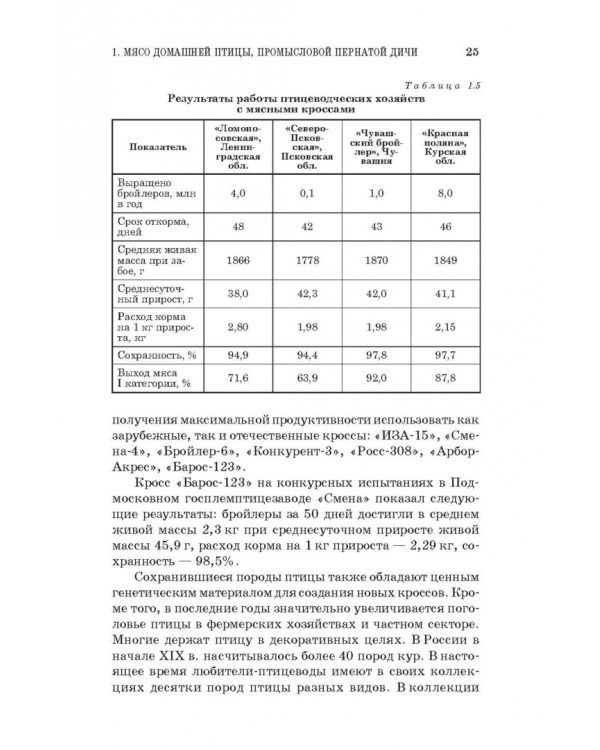 1. МЯСО ДОМАШНЕЙ ПТИЦЫ, ПРОМЫСЛОВОЙ ПЕРНАТОЙ ДИЧИ 25

Таблица 1.5

Результаты работы птицеводческих хозяйств с мясными кроссами

| Показатель | «Ломоносовская», Ленинградская обл. | «Северо-Псковская», Псковская обл. | «Чувашский бройлер», Чувашия | «Красная поляна», Курская обл. |
|---|---|---|---|---|
| Выращено бройлеров, млн в год | 4,0 | 0,1 | 1,0 | 8,0 |
| Срок откорма, дней | 48 | 42 | 43 | 46 |
| Средняя живая масса при забое, г | 1866 | 1778 | 1870 | 1849 |
| Среднесуточный прирост, г | 38,0 | 42,3 | 42,0 | 41,1 |
| Расход корма на 1 кг прироста, кг | 2,80 | 1,98 | 1,98 | 2,15 |
| Сохранность, % | 94,9 | 94,4 | 97,8 | 97,7 |
| Выход мяса I категории, % | 71,6 | 63,9 | 92,0 | 87,8 |

получения максимальной продуктивности использовать как зарубежные, так и отечественные кроссы: «ИЗА-15», «Смена-4», «Бройлер-6», «Конкурент-3», «Росс-308», «Арбор-Акрес», «Барос-123».

Кросс «Барос-123» на конкурсных испытаниях в Подмосковном госплемптицезаводе «Смена» показал следующие результаты: бройлеры за 50 дней достигли в среднем живой массы 2,3 кг при среднесуточном приросте живой массы 45,9 г, расход корма на 1 кг прироста — 2,29 кг, сохранность — 98,5%.

Сохранившиеся породы птицы также обладают ценным генетическим материалом для создания новых кроссов. Кроме того, в последние годы значительно увеличивается поголовье птицы в фермерских хозяйствах и частном секторе. Многие держат птицу в декоративных целях. В России в начале XIX в. насчитывалось более 40 пород кур. В настоящее время любители-птицеводы имеют в своих коллекциях десятки пород птицы разных видов. В коллекции